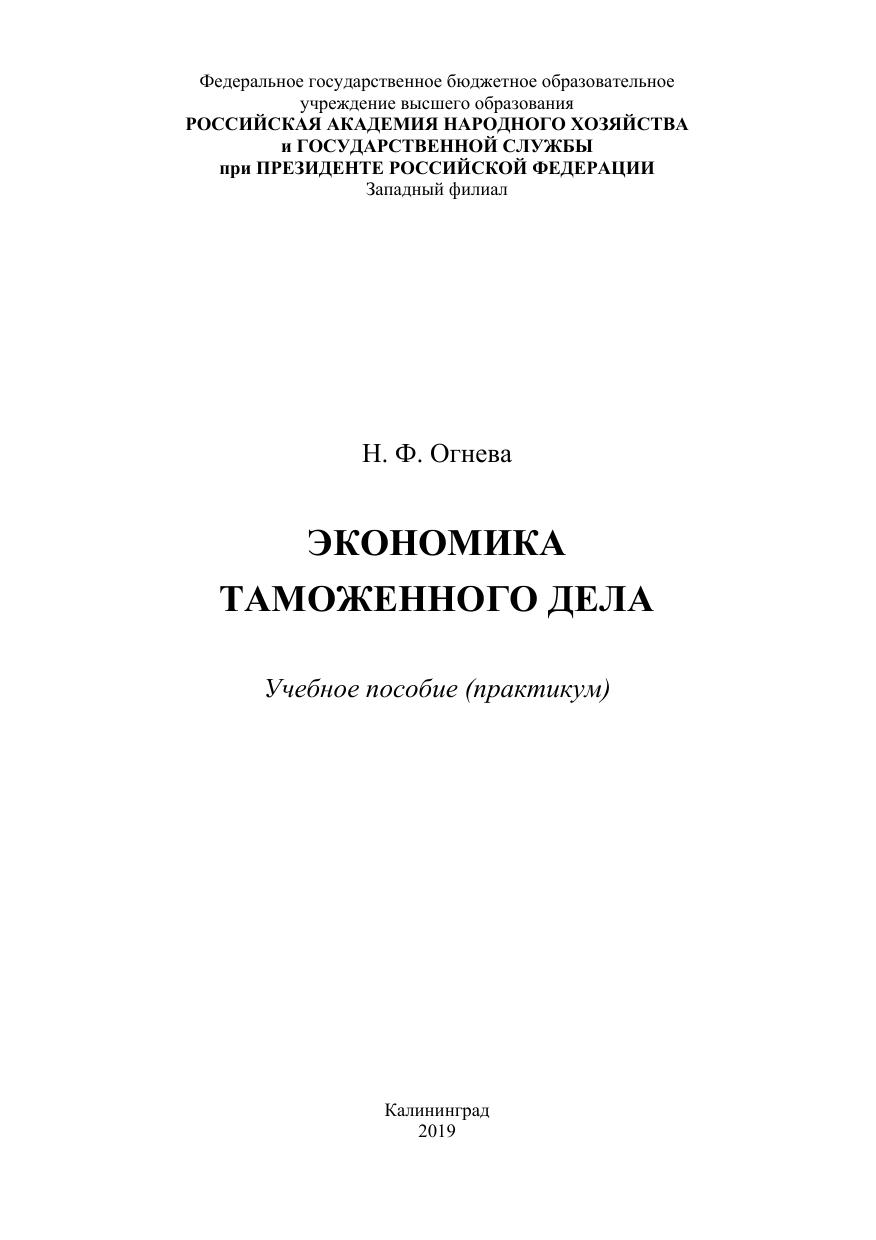 Федеральное государственное бюджетное образовательное учреждение высшего образования
РОССИЙСКАЯ АКАДЕМИЯ НАРОДНОГО ХОЗЯЙСТВА
и ГОСУДАРСТВЕННОЙ СЛУЖБЫ
при ПРЕЗИДЕНТЕ РОССИЙСКОЙ ФЕДЕРАЦИИ
Западный филиал

Н. Ф. Огнева

ЭКОНОМИКА
ТАМОЖЕННОГО ДЕЛА

Учебное пособие (практикум)

Калининград
2019